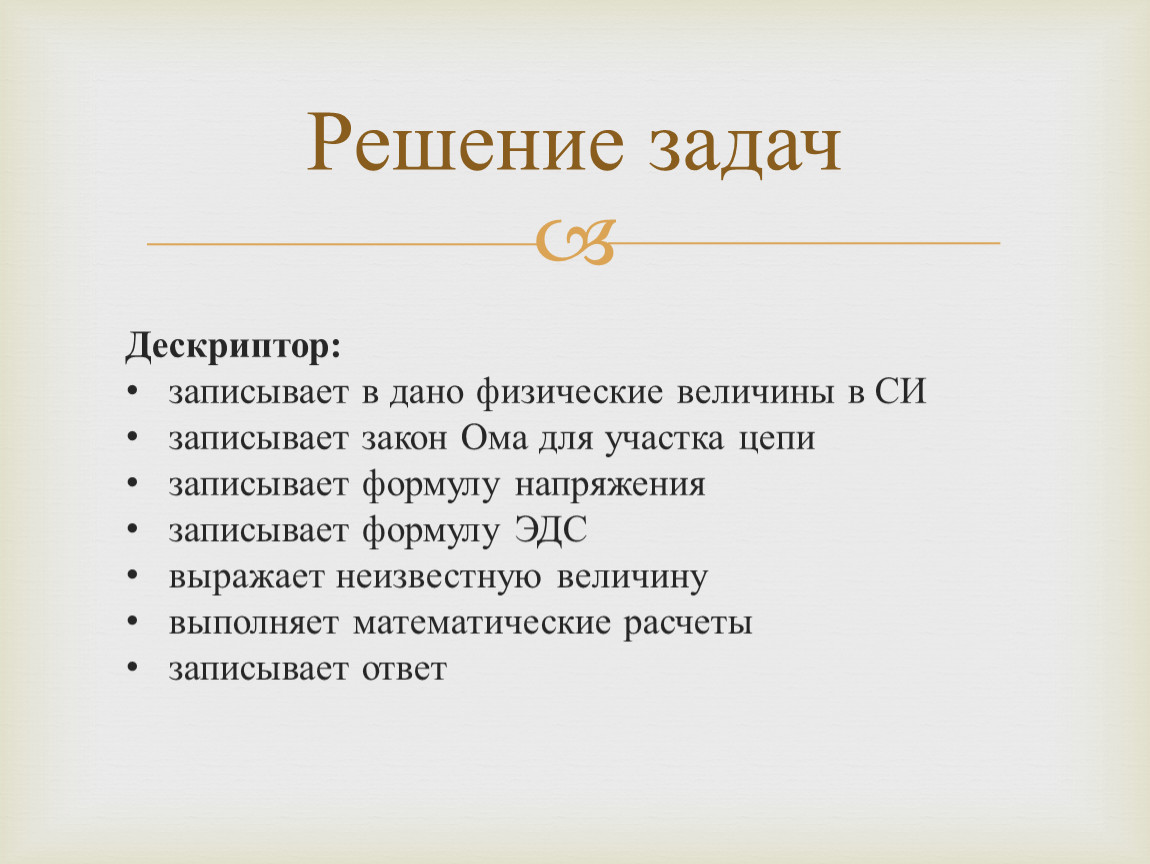 Решение задач

Дескриптор:
• записывает в дано физические величины в СИ
• записывает закон Ома для участка цепи
• записывает формулу напряжения
• записывает формулу ЭДС
• выражает неизвестную величину
• выполняет математические расчеты
• записывает ответ